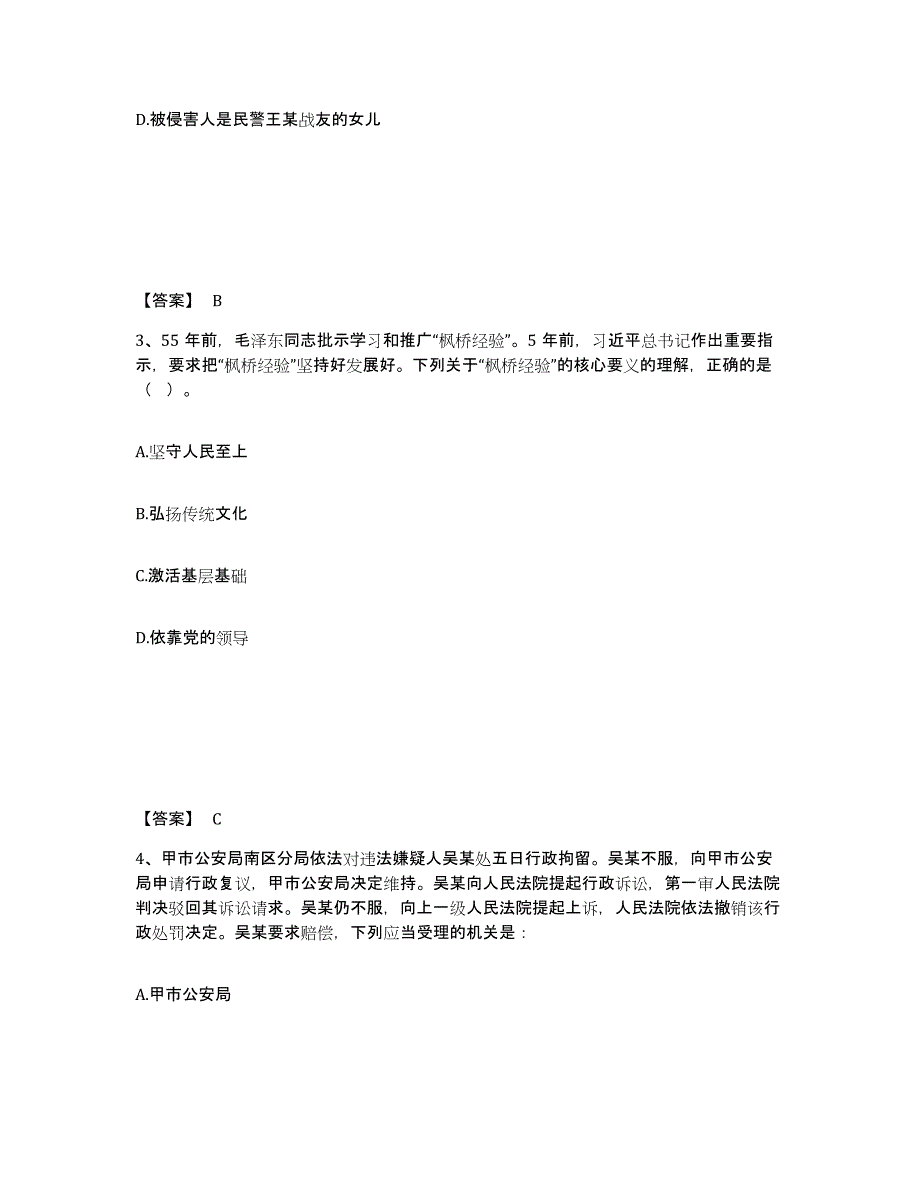 D.被侵害人是民警王某战友的女儿

【答案】 B

3、55 年前，毛泽东同志批示学习和推广“枫桥经验”。5 年前，习近平总书记作出重要指示，要求把“枫桥经验”坚持好发展好。下列关于“枫桥经验”的核心要义的理解，正确的是（ ）。

A.坚守人民至上

B.弘扬传统文化

C.激活基层基础

D.依靠党的领导

【答案】 C

4、甲市公安局南区分局依法对违法嫌疑人吴某处五日行政拘留。吴某不服，向甲市公安局申请行政复议，甲市公安局决定维持。吴某向人民法院提起行政诉讼，第一审人民法院判决驳回其诉讼请求。吴某仍不服，向上一级人民法院提起上诉，人民法院依法撤销该行政处罚决定。吴某要求赔偿，下列应当受理的机关是：

A.甲市公安局